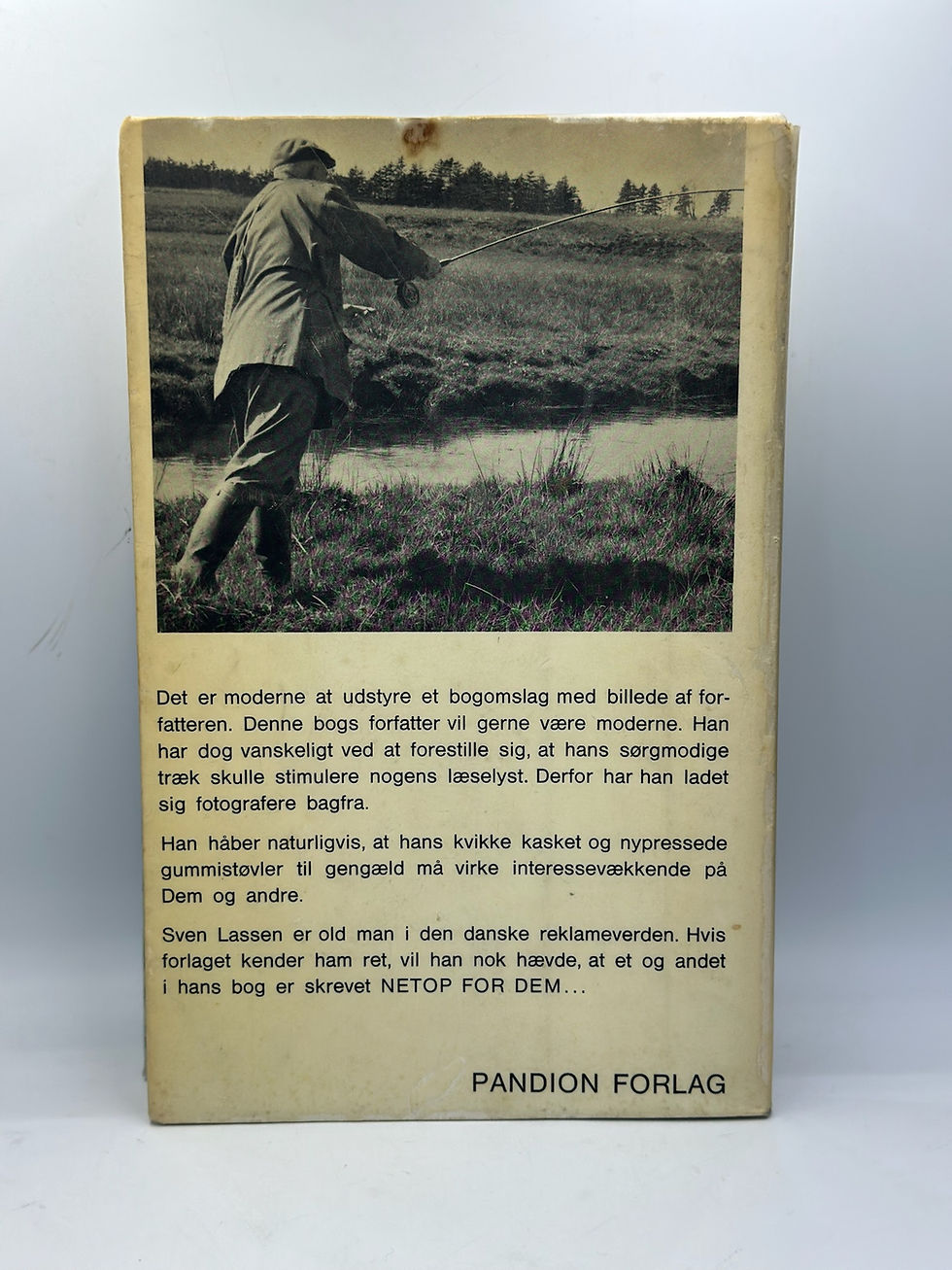 Det er moderne at udstyre et bogomslag med billede af forfatteren. Denne bogs forfatter vil gerne være moderne. Han har dog vanskeligt ved at forestille sig, at hans sørgmodige træk skulle stimulere nogens læselyst. Derfor har han ladet sig fotografere bagfra.

Han håber naturligvis, at hans kvikke kasket og nypressede gummistøvler til gengæld må virke interessevækkende på Dem og andre.

Sven Lassen er old man i den danske reklameverden. Hvis forlaget kender ham ret, vil han nok hævde, at et og andet i hans bog er skrevet NETOP FOR DEM...

PANDION FORLAG